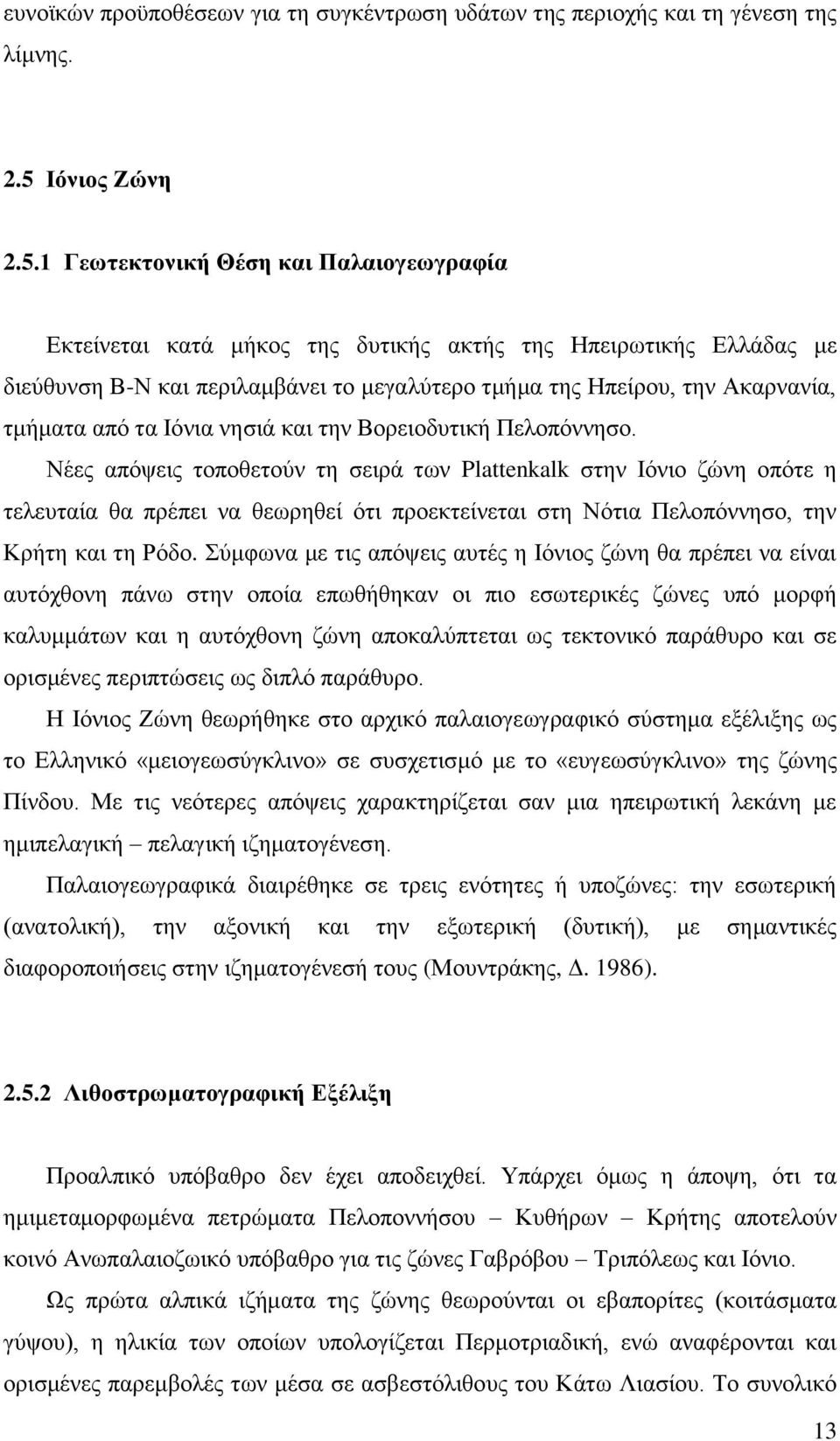 ευνοϊκών προϋποθέσεων για τη συγκέντρωση υδάτων της περιοχής και τη γένεση της λίμνης.

2.5 Ιόνιος Ζώνη

2.5.1 Γεωτεκτονική Θέση και Παλαιογεωγραφία

Εκτείνεται κατά μήκος της δυτικής ακτής της Ηπειρωτικής Ελλάδας με διεύθυνση Β-Ν και περιλαμβάνει το μεγαλύτερο τμήμα της Ηπείρου, την Ακαρνανία, τμήματα από τα Ιόνια νησιά και την Βορειοδυτική Πελοπόννησο.

Νέες απόψεις τοποθετούν τη σειρά των Plattenkalk στην Ιόνιο ζώνη οπότε η τελευταία θα πρέπει να θεωρηθεί ότι προεκτείνεται στη Νότια Πελοπόννησο, την Κρήτη και τη Ρόδο. Σύμφωνα με τις απόψεις αυτές η Ιόνιος ζώνη θα πρέπει να είναι αυτόχθονη πάνω στην οποία επωθήθηκαν οι πιο εσωτερικές ζώνες υπό μορφή καλυμμάτων και η αυτόχθονη ζώνη αποκαλύπτεται ως τεκτονικό παράθυρο και σε ορισμένες περιπτώσεις ως διπλό παράθυρο.

Η Ιόνιος Ζώνη θεωρήθηκε στο αρχικό παλαιογεωγραφικό σύστημα εξέλιξης ως το Ελληνικό «μειογεωσύγκλινο» σε συσχετισμό με το «ευγεωσύγκλινο» της ζώνης Πίνδου. Με τις νεότερες απόψεις χαρακτηρίζεται σαν μια ηπειρωτική λεκάνη με ημιπελαγική – πελαγική ιζηματογένεση.

Παλαιογεωγραφικά διαιρέθηκε σε τρεις ενότητες ή υποζώνες: την εσωτερική (ανατολική), την αξονική και την εξωτερική (δυτική), με σημαντικές διαφοροποιήσεις στην ιζηματογένεσή τους (Μουντράκης, Δ. 1986).

2.5.2 Λιθοστρωματογραφική Εξέλιξη

Προαλπικό υπόβαθρο δεν έχει αποδειχθεί. Υπάρχει όμως η άποψη, ότι τα ημιμεταμορφωμένα πετρώματα Πελοποννήσου – Κυθήρων – Κρήτης αποτελούν κοινό Ανωπαλαιοζωικό υπόβαθρο για τις ζώνες Γαβρόβου – Τριπόλεως και Ιόνιο.

Ως πρώτα αλπικά ιζήματα της ζώνης θεωρούνται οι εβαπορίτες (κοιτάσματα γύψου), η ηλικία των οποίων υπολογίζεται Περμοτριαδική, ενώ αναφέρονται και ορισμένες παρεμβολές των μέσα σε ασβεστόλιθους του Κάτω Λιασίου. Το συνολικό

13